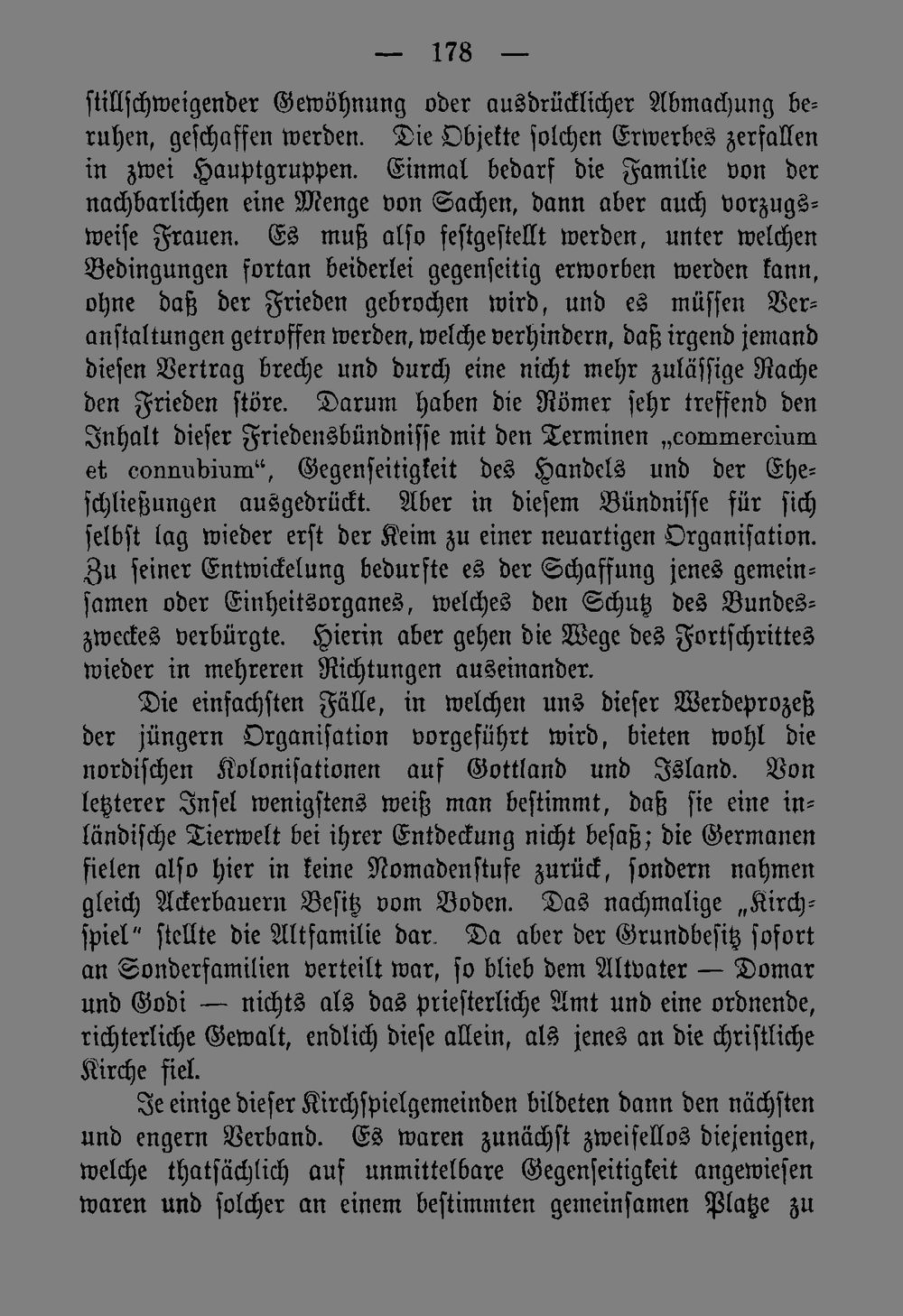 — 178 —

stillschweigender Gewöhnung oder ausdrücklicher Abmachung beruhen, geschaffen werden. Die Objekte solchen Erwerbes zerfallen in zwei Hauptgruppen. Einmal bedarf die Familie von der nachbarlichen eine Menge von Sachen, dann aber auch vorzugsweise Frauen. Es muß also festgestellt werden, unter welchen Bedingungen fortan beiderlei gegenseitig erworben werden kann, ohne daß der Frieden gebrochen wird, und es müssen Veranstaltungen getroffen werden, welche verhindern, daß irgend jemand diesen Vertrag breche und durch eine nicht mehr zulässige Rache den Frieden störe. Darum haben die Römer sehr treffend den Inhalt dieser Friedensbündnisse mit den Terminen „commercium et connubium“, Gegenseitigkeit des Handels und der Eheschließungen ausgedrückt. Aber in diesem Bündnisse für sich selbst lag wieder erst der Keim zu einer neuartigen Organisation. Zu seiner Entwickelung bedurfte es der Schaffung jenes gemeinsamen oder Einheitsorganes, welches den Schutz des Bundeszweckes verbürgte. Hierin aber gehen die Wege des Fortschrittes wieder in mehreren Richtungen auseinander.

Die einfachsten Fälle, in welchen uns dieser Werdeprozeß der jüngern Organisation vorgeführt wird, bieten wohl die nordischen Kolonisationen auf Gottland und Island. Von letzterer Insel wenigstens weiß man bestimmt, daß sie eine inländische Tierwelt bei ihrer Entdeckung nicht besaß; die Germanen fielen also hier in keine Nomadenstufe zurück, sondern nahmen gleich Ackerbauern Besitz vom Boden. Das nachmalige „Kirchspiel“ stellte die Altfamilie dar. Da aber der Grundbesitz sofort an Sonderfamilien verteilt war, so blieb dem Altvater — Domar und Godi — nichts als das priesterliche Amt und eine ordnende, richterliche Gewalt, endlich diese allein, als jenes an die christliche Kirche fiel.

Je einige dieser Kirchspielgemeinden bildeten dann den nächsten und engern Verband. Es waren zunächst zweifellos diejenigen, welche thatsächlich auf unmittelbare Gegenseitigkeit angewiesen waren und solcher an einem bestimmten gemeinsamen Platze zu